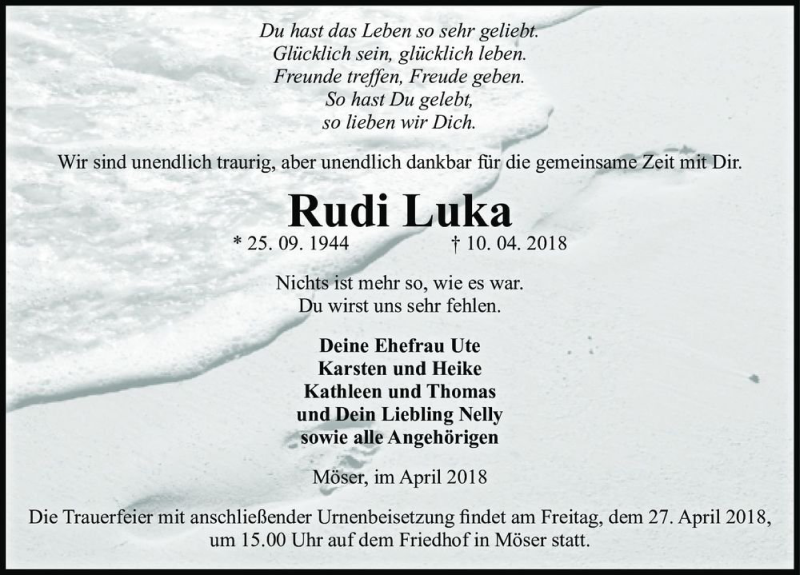 Du hast das Leben so sehr geliebt.
Glücklich sein, glücklich leben.
Freunde treffen, Freude geben.
So hast Du gelebt,
so lieben wir Dich.

Wir sind unendlich traurig, aber unendlich dankbar für die gemeinsame Zeit mit Dir.

Rudi Luka

* 25. 09. 1944 † 10. 04. 2018

Nichts ist mehr so, wie es war.
Du wirst uns sehr fehlen.

Deine Ehefrau Ute
Karsten und Heike
Kathleen und Thomas
und Dein Liebling Nelly
sowie alle Angehörigen

Möser, im April 2018

Die Trauerfeier mit anschließender Urnenbeisetzung findet am Freitag, dem 27. April 2018, um 15.00 Uhr auf dem Friedhof in Möser statt.